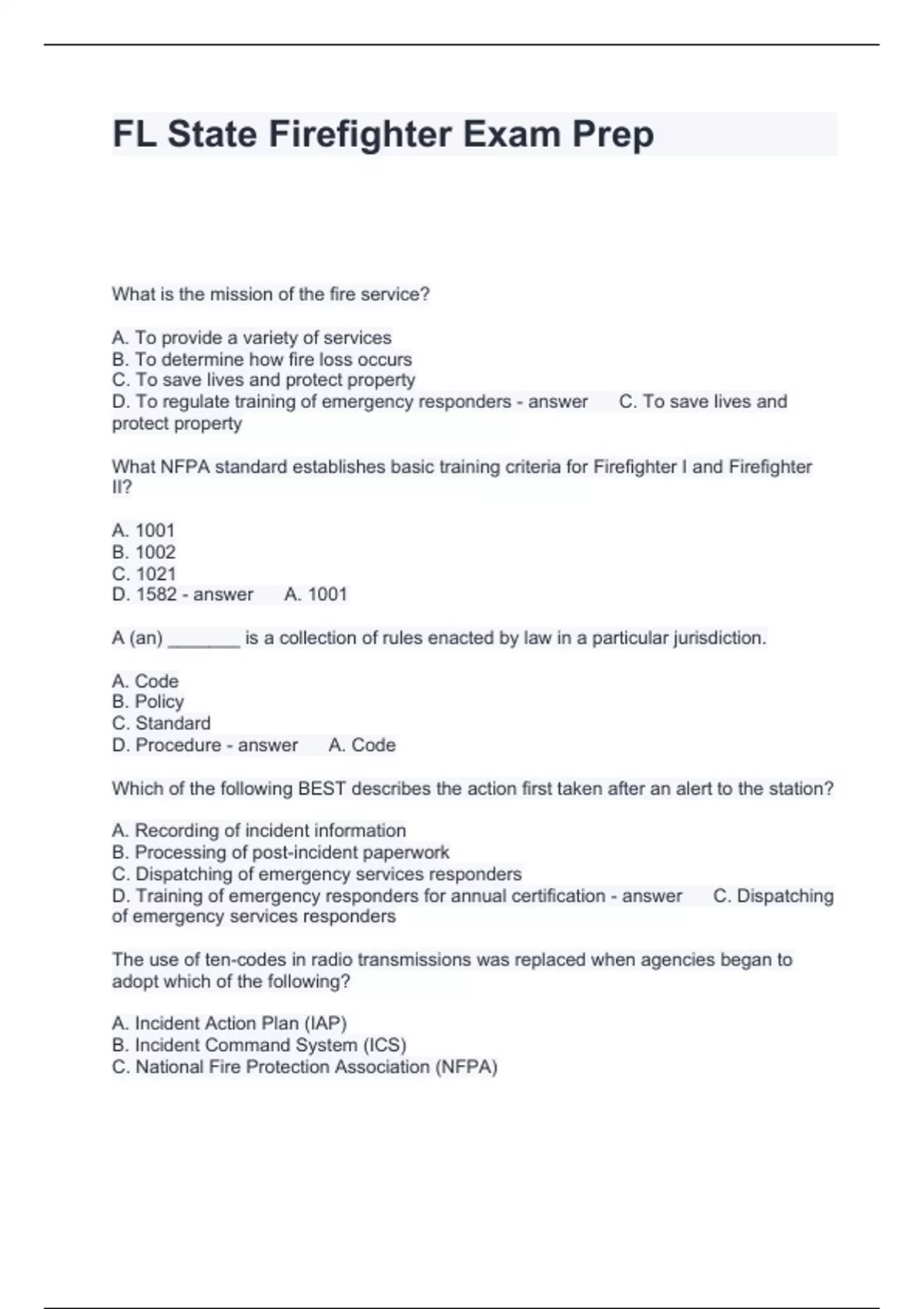 FL State Firefighter Exam Prep

What is the mission of the fire service?

A. To provide a variety of services
B. To determine how fire loss occurs
C. To save lives and protect property
D. To regulate training of emergency responders - answer C. To save lives and protect property

What NFPA standard establishes basic training criteria for Firefighter I and Firefighter II?

A. 1001
B. 1002
C. 1021
D. 1582 - answer A. 1001

A (an) _______ is a collection of rules enacted by law in a particular jurisdiction.

A. Code
B. Policy
C. Standard
D. Procedure - answer A. Code

Which of the following BEST describes the action first taken after an alert to the station?

A. Recording of incident information
B. Processing of post-incident paperwork
C. Dispatching of emergency services responders
D. Training of emergency responders for annual certification - answer C. Dispatching of emergency services responders

The use of ten-codes in radio transmissions was replaced when agencies began to adopt which of the following?

A. Incident Action Plan (IAP)
B. Incident Command System (ICS)
C. National Fire Protection Association (NFPA)